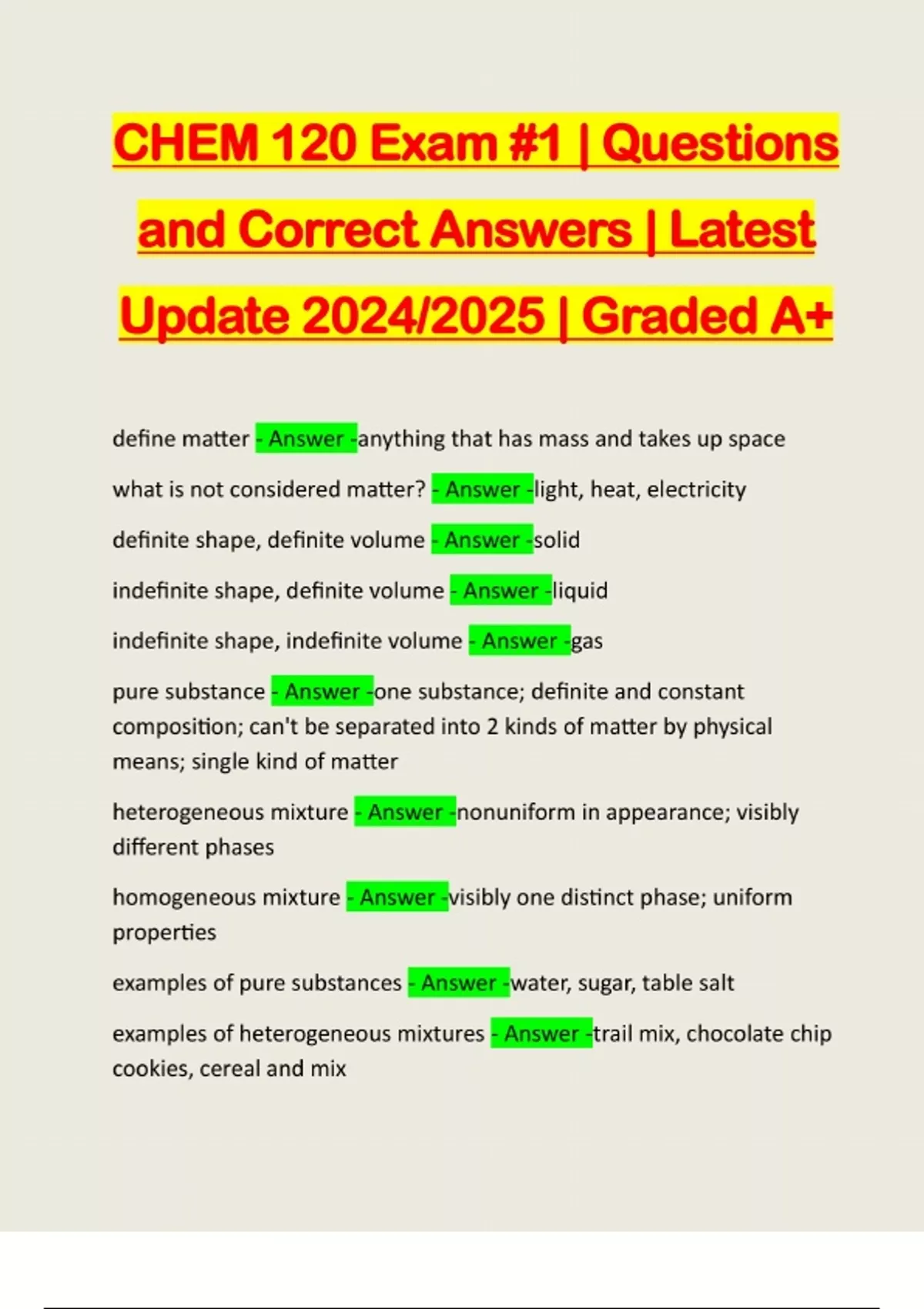 CHEM 120 Exam #1 | Questions and Correct Answers | Latest Update 2024/2025 | Graded A+

define matter - Answer -anything that has mass and takes up space

what is not considered matter? - Answer -light, heat, electricity

definite shape, definite volume - Answer -solid

indefinite shape, definite volume - Answer -liquid

indefinite shape, indefinite volume - Answer -gas

pure substance - Answer -one substance; definite and constant composition; can't be separated into 2 kinds of matter by physical means; single kind of matter

heterogeneous mixture - Answer -nonuniform in appearance; visibly different phases

homogeneous mixture - Answer -visibly one distinct phase; uniform properties

examples of pure substances - Answer -water, sugar, table salt

examples of heterogeneous mixtures - Answer -trail mix, chocolate chip cookies, cereal and mix